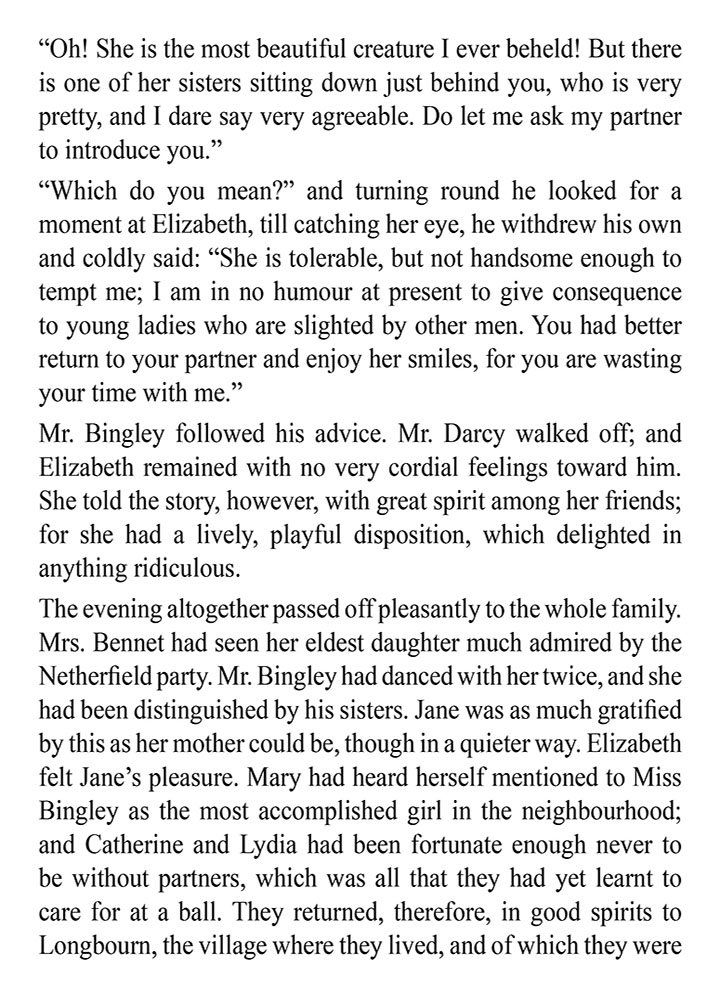 “Oh! She is the most beautiful creature I ever beheld! But there is one of her sisters sitting down just behind you, who is very pretty, and I dare say very agreeable. Do let me ask my partner to introduce you.”

“Which do you mean?” and turning round he looked for a moment at Elizabeth, till catching her eye, he withdrew his own and coldly said: “She is tolerable, but not handsome enough to tempt me; I am in no humour at present to give consequence to young ladies who are slighted by other men. You had better return to your partner and enjoy her smiles, for you are wasting your time with me.”

Mr. Bingley followed his advice. Mr. Darcy walked off; and Elizabeth remained with no very cordial feelings toward him. She told the story, however, with great spirit among her friends; for she had a lively, playful disposition, which delighted in anything ridiculous.

The evening altogether passed off pleasantly to the whole family. Mrs. Bennet had seen her eldest daughter much admired by the Netherfield party. Mr. Bingley had danced with her twice, and she had been distinguished by his sisters. Jane was as much gratified by this as her mother could be, though in a quieter way. Elizabeth felt Jane’s pleasure. Mary had heard herself mentioned to Miss Bingley as the most accomplished girl in the neighbourhood; and Catherine and Lydia had been fortunate enough never to be without partners, which was all that they had yet learnt to care for at a ball. They returned, therefore, in good spirits to Longbourn, the village where they lived, and of which they were